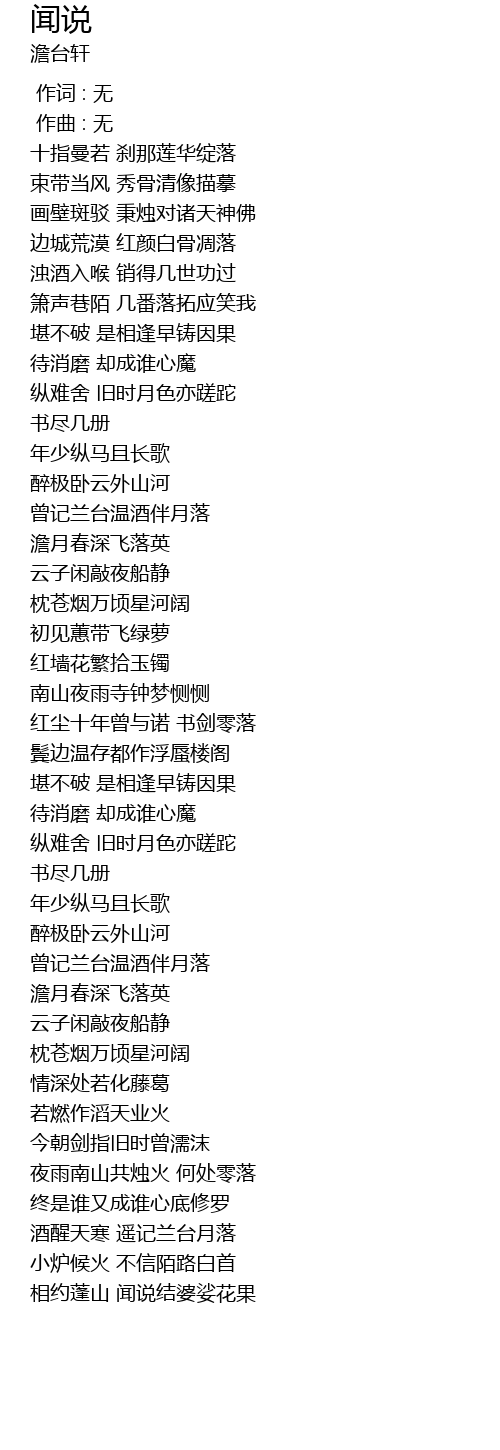 闻说
澹台轩

作词 : 无
作曲 : 无
十指曼若 刹那莲华绽落
束带当风 秀骨清像描摹
画壁斑驳 秉烛对诸天神佛
边城荒漠 红颜白骨凋落
浊酒入喉 销得几世功过
箫声巷陌 几番落拓应笑我
堪不破 是相逢早铸因果
待消磨 却成谁心魔
纵难舍 旧时月色亦蹉跎
书尽几册
年少纵马且长歌
醉极卧云外山河
曾记兰台温酒伴月落
澹月春深飞落英
云子闲敲夜船静
枕苍烟万顷星河阔
初见蕙带飞绿萝
红墙花繁拾玉镯
南山夜雨寺钟梦恻恻
红尘十年曾与诺 书剑零落
鬓边温存都作浮蜃楼阁
堪不破 是相逢早铸因果
待消磨 却成谁心魔
纵难舍 旧时月色亦蹉跎
书尽几册
年少纵马且长歌
醉极卧云外山河
曾记兰台温酒伴月落
澹月春深飞落英
云子闲敲夜船静
枕苍烟万顷星河阔
情深处若化藤葛
若燃作滔天业火
今朝剑指旧时曾濡沫
夜雨南山共烛火 何处零落
终是谁又成谁心底修罗
酒醒天寒 遥记兰台月落
小炉候火 不信陌路白首
相约蓬山 闻说结婆娑花果